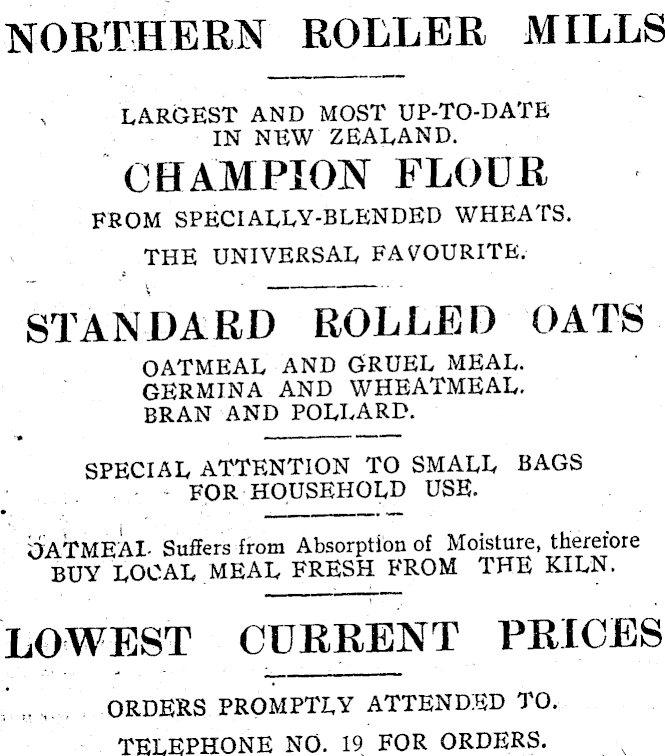 NORTHERN ROLLER MILLS

LARGEST AND MOST UP-TO-DATE IN NEW ZEALAND.

CHAMPION FLOUR

FROM SPECIALLY-BLENDED WHEATS.

THE UNIVERSAL FAVOURITE.

STANDARD ROLLED OATS

OATMEAL AND GRUEL MEAL.
GERMINA AND WHEATMEAL.
BRAN AND POLLARD.

SPECIAL ATTENTION TO SMALL BAGS FOR HOUSEHOLD USE.

OATMEAL Suffers from Absorption of Moisture, therefore BUY LOCAL MEAL FRESH FROM THE KILN.

LOWEST CURRENT PRICES

ORDERS PROMPTLY ATTENDED TO.

TELEPHONE NO. 19 FOR ORDERS.